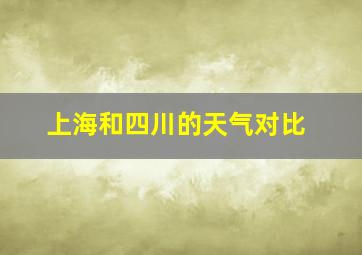 上海和四川的天气对比